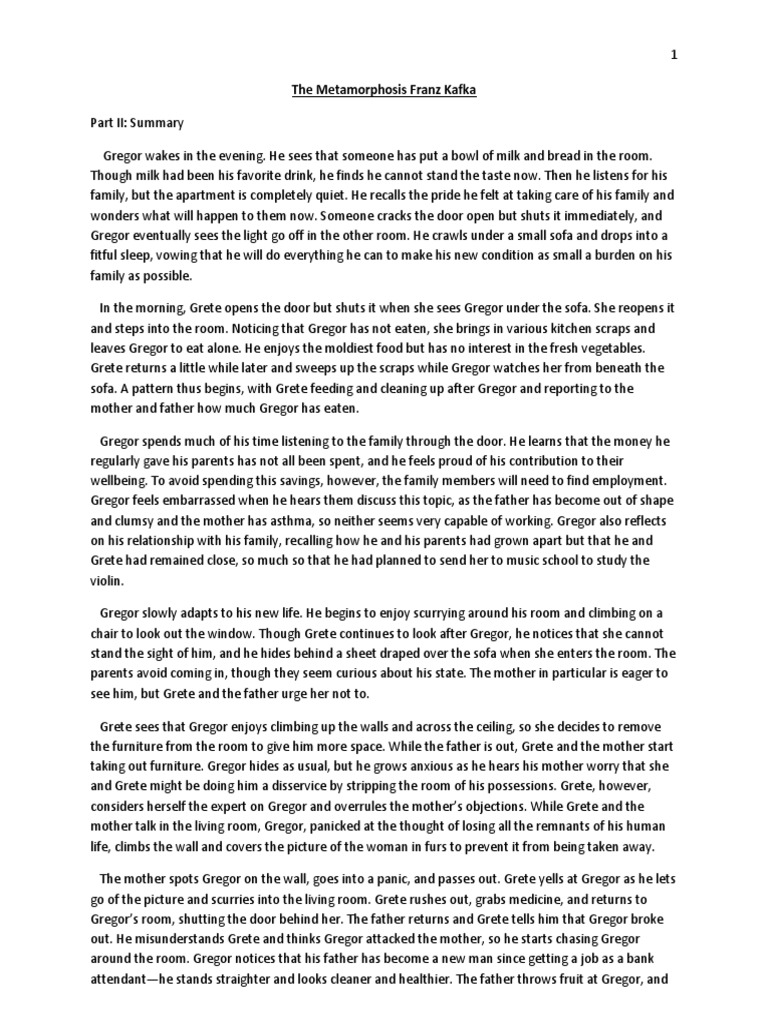 1

The Metamorphosis Franz Kafka

Part II: Summary

Gregor wakes in the evening. He sees that someone has put a bowl of milk and bread in the room. Though milk had been his favorite drink, he finds he cannot stand the taste now. Then he listens for his family, but the apartment is completely quiet. He recalls the pride he felt at taking care of his family and wonders what will happen to them now. Someone cracks the door open but shuts it immediately, and Gregor eventually sees the light go off in the other room. He crawls under a small sofa and drops into a fitful sleep, vowing that he will do everything he can to make his new condition as small a burden on his family as possible.

In the morning, Grete opens the door but shuts it when she sees Gregor under the sofa. She reopens it and steps into the room. Noticing that Gregor has not eaten, she brings in various kitchen scraps and leaves Gregor to eat alone. He enjoys the moldiest food but has no interest in the fresh vegetables. Grete returns a little while later and sweeps up the scraps while Gregor watches her from beneath the sofa. A pattern thus begins, with Grete feeding and cleaning up after Gregor and reporting to the mother and father how much Gregor has eaten.

Gregor spends much of his time listening to the family through the door. He learns that the money he regularly gave his parents has not all been spent, and he feels proud of his contribution to their wellbeing. To avoid spending this savings, however, the family members will need to find employment. Gregor feels embarrassed when he hears them discuss this topic, as the father has become out of shape and clumsy and the mother has asthma, so neither seems very capable of working. Gregor also reflects on his relationship with his family, recalling how he and his parents had grown apart but that he and Grete had remained close, so much so that he had planned to send her to music school to study the violin.

Gregor slowly adapts to his new life. He begins to enjoy scurrying around his room and climbing on a chair to look out the window. Though Grete continues to look after Gregor, he notices that she cannot stand the sight of him, and he hides behind a sheet draped over the sofa when she enters the room. The parents avoid coming in, though they seem curious about his state. The mother in particular is eager to see him, but Grete and the father urge her not to.

Grete sees that Gregor enjoys climbing up the walls and across the ceiling, so she decides to remove the furniture from the room to give him more space. While the father is out, Grete and the mother start taking out furniture. Gregor hides as usual, but he grows anxious as he hears his mother worry that she and Grete might be doing him a disservice by stripping the room of his possessions. Grete, however, considers herself the expert on Gregor and overrules the mother's objections. While Grete and the mother talk in the living room, Gregor, panicked at the thought of losing all the remnants of his human life, climbs the wall and covers the picture of the woman in furs to prevent it from being taken away.

The mother spots Gregor on the wall, goes into a panic, and passes out. Grete yells at Gregor as he lets go of the picture and scurries into the living room. Grete rushes out, grabs medicine, and returns to Gregor's room, shutting the door behind her. The father returns and Grete tells him that Gregor broke out. He misunderstands Grete and thinks Gregor attacked the mother, so he starts chasing Gregor around the room. Gregor notices that his father has become a new man since getting a job as a bank attendant—he stands straighter and looks cleaner and healthier. The father throws fruit at Gregor, and